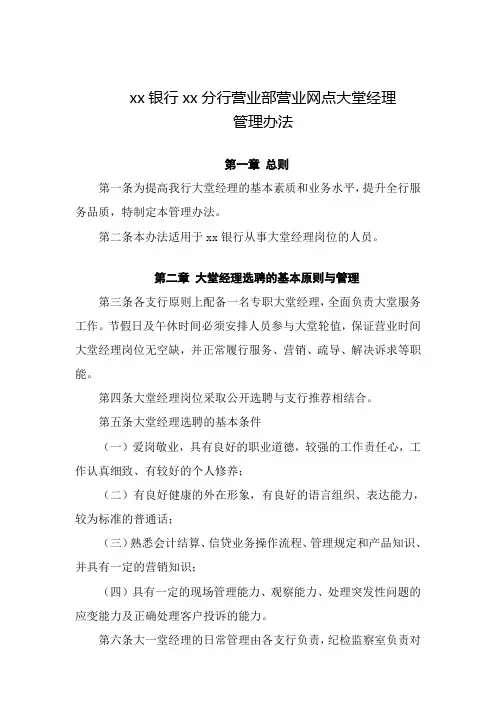 xx 银行 xx 分行营业部营业网点大堂经理
管理办法

第一章 总则

第一条为提高我行大堂经理的基本素质和业务水平，提升全行服务品质，特制定本管理办法。

第二条本办法适用于 xx 银行从事大堂经理岗位的人员。

第二章 大堂经理选聘的基本原则与管理

第三条各支行原则上配备一名专职大堂经理，全面负责大堂服务工作。节假日及午休时间必须安排人员参与大堂轮值，保证营业时间大堂经理岗位无空缺，并正常履行服务、营销、疏导、解决诉求等职能。

第四条大堂经理岗位采取公开选聘与支行推荐相结合。

第五条大堂经理选聘的基本条件

（一）爱岗敬业，具有良好的职业道德，较强的工作责任心，工作认真细致、有较好的个人修养；

（二）有良好健康的外在形象，有良好的语言组织、表达能力，较为标准的普通话；

（三）熟悉会计结算、信贷业务操作流程、管理规定和产品知识、并具有一定的营销知识；

（四）具有一定的现场管理能力、观察能力、处理突发性问题的应变能力及正确处理客户投诉的能力。

第六条大一堂经理的日常管理由各支行负责，纪检监察室负责对